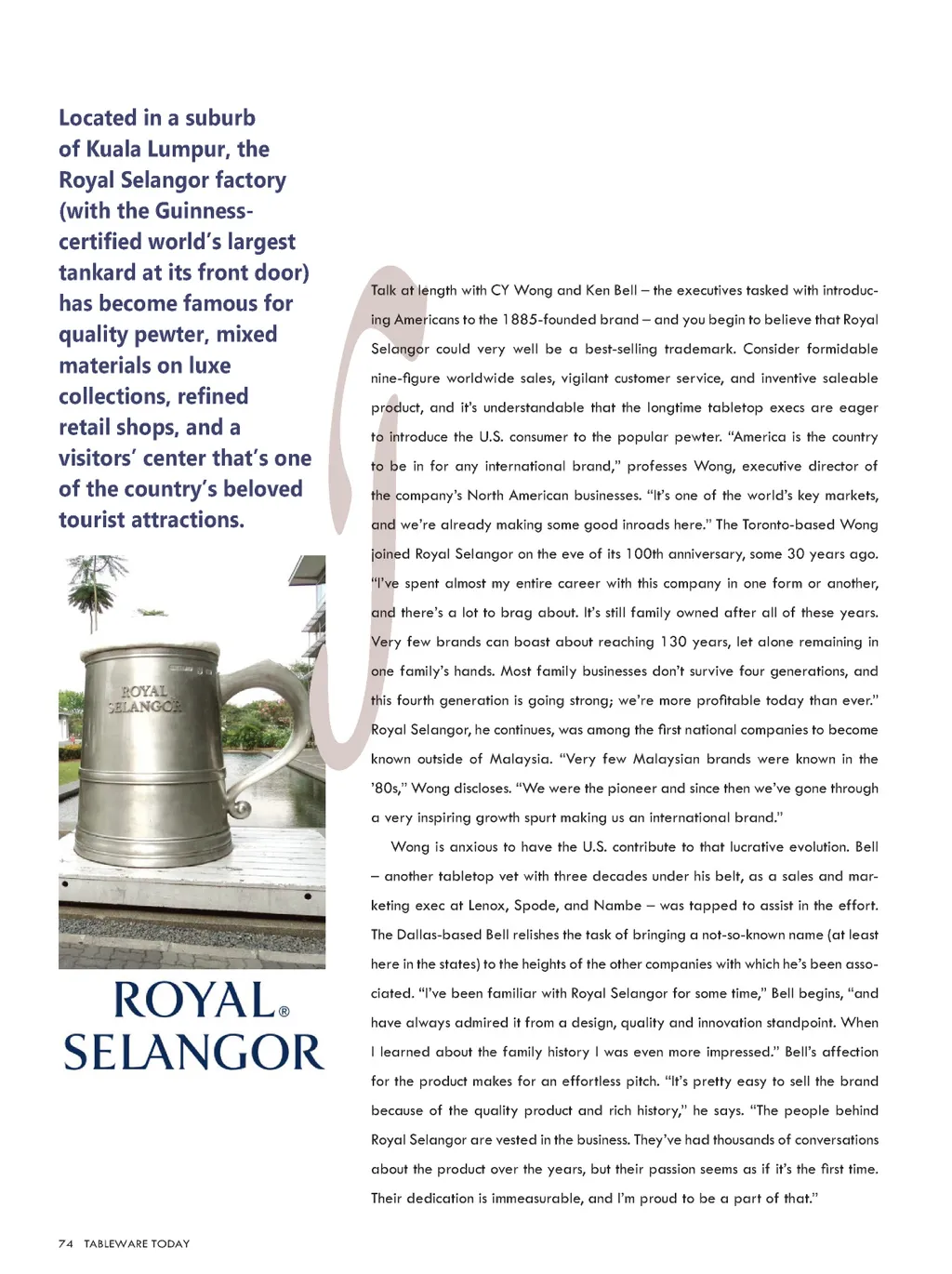 Located in a suburb of Kuala Lumpur, the Royal Selangor factory (with the Guinness-certified world's largest tankard at its front door) has become famous for quality pewter, mixed materials on luxe collections, refined retail shops, and a visitors' center that's one of the country's beloved tourist attractions.

ROYAL SELANGOR

ROYAL® SELANGOR

Talk at length with CY Wong and Ken Bell – the executives tasked with introducing Americans to the 1885-founded brand – and you begin to believe that Royal Selangor could very well be a best-selling trademark. Consider formidable nine-figure worldwide sales, vigilant customer service, and inventive saleable product, and it's understandable that the longtime tabletop execs are eager to introduce the U.S. consumer to the popular pewter. "America is the country to be in for any international brand," professes Wong, executive director of the company's North American businesses. "It's one of the world's key markets, and we're already making some good inroads here." The Toronto-based Wong joined Royal Selangor on the eve of its 100th anniversary, some 30 years ago. "I've spent almost my entire career with this company in one form or another, and there's a lot to brag about. It's still family owned after all of these years. Very few brands can boast about reaching 130 years, let alone remaining in one family's hands. Most family businesses don't survive four generations, and this fourth generation is going strong; we're more profitable today than ever." Royal Selangor, he continues, was among the first national companies to become known outside of Malaysia. "Very few Malaysian brands were known in the '80s," Wong discloses. "We were the pioneer and since then we've gone through a very inspiring growth spurt making us an international brand."

Wong is anxious to have the U.S. contribute to that lucrative evolution. Bell – another tabletop vet with three decades under his belt, as a sales and marketing exec at Lenox, Spode, and Nambe – was tapped to assist in the effort. The Dallas-based Bell relishes the task of bringing a not-so-known name (at least here in the states) to the heights of the other companies with which he's been associated. "I've been familiar with Royal Selangor for some time," Bell begins, "and have always admired it from a design, quality and innovation standpoint. When I learned about the family history I was even more impressed." Bell's affection for the product makes for an effortless pitch. "It's pretty easy to sell the brand because of the quality product and rich history," he says. "The people behind Royal Selangor are vested in the business. They've had thousands of conversations about the product over the years, but their passion seems as if it's the first time. Their dedication is immeasurable, and I'm proud to be a part of that."

74 TABLEWARE TODAY